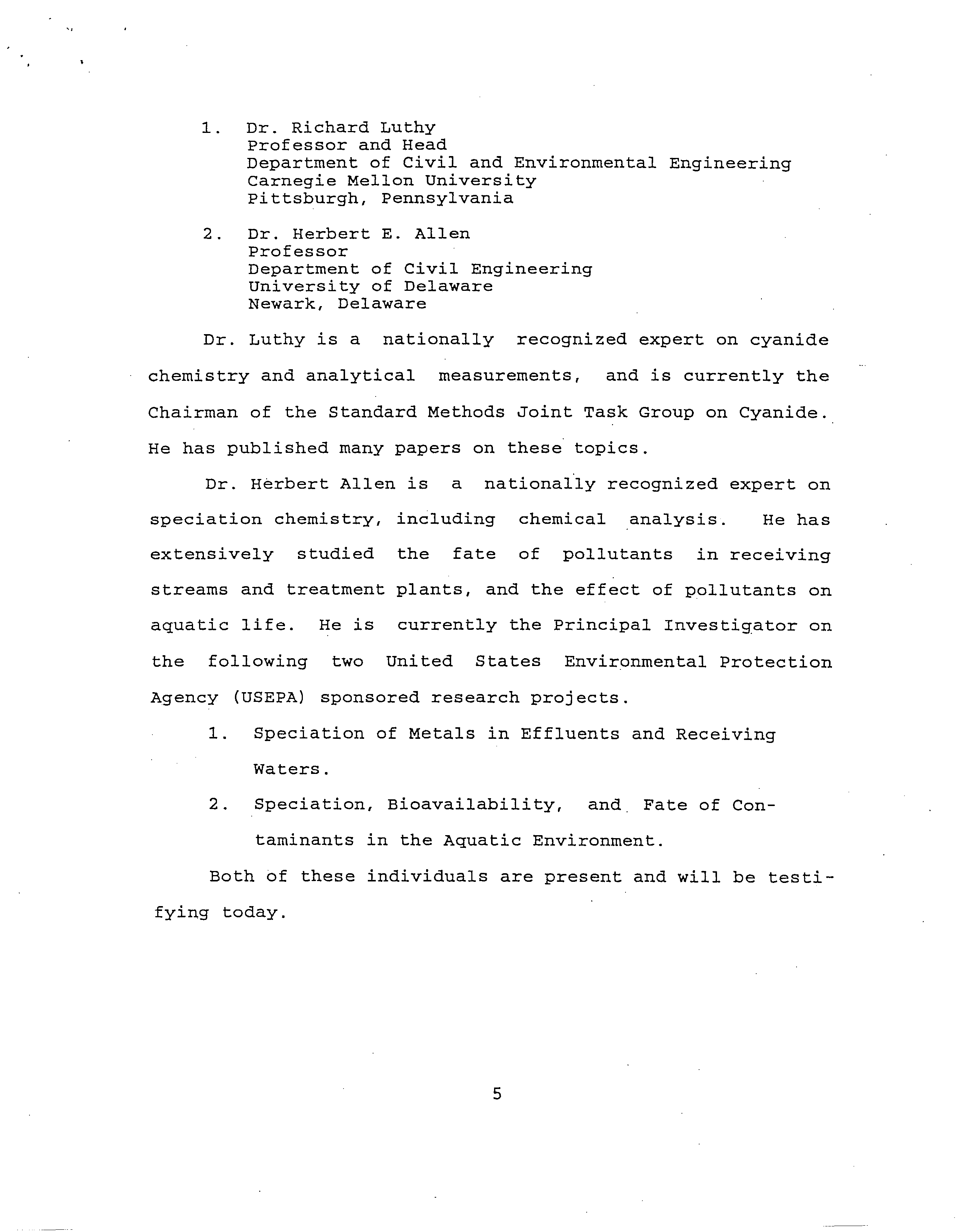 1. Dr. Richard Luthy
Professor and Head
Department of Civil and Environmental Engineering
Carnegie Mellon University
Pittsburgh, Pennsylvania

2. Dr. Herbert E. Allen
Professor
Department of Civil Engineering
University of Delaware
Newark, Delaware

Dr. Luthy is a nationally recognized expert on cyanide chemistry and analytical measurements, and is currently the Chairman of the Standard Methods Joint Task Group on Cyanide. He has published many papers on these topics.

Dr. Herbert Allen is a nationally recognized expert on speciation chemistry, including chemical analysis. He has extensively studied the fate of pollutants in receiving streams and treatment plants, and the effect of pollutants on aquatic life. He is currently the Principal Investigator on the following two United States Environmental Protection Agency (USEPA) sponsored research projects.

1. Speciation of Metals in Effluents and Receiving Waters.

2. Speciation, Bioavailability, and Fate of Contaminants in the Aquatic Environment.

Both of these individuals are present and will be testifying today.

5